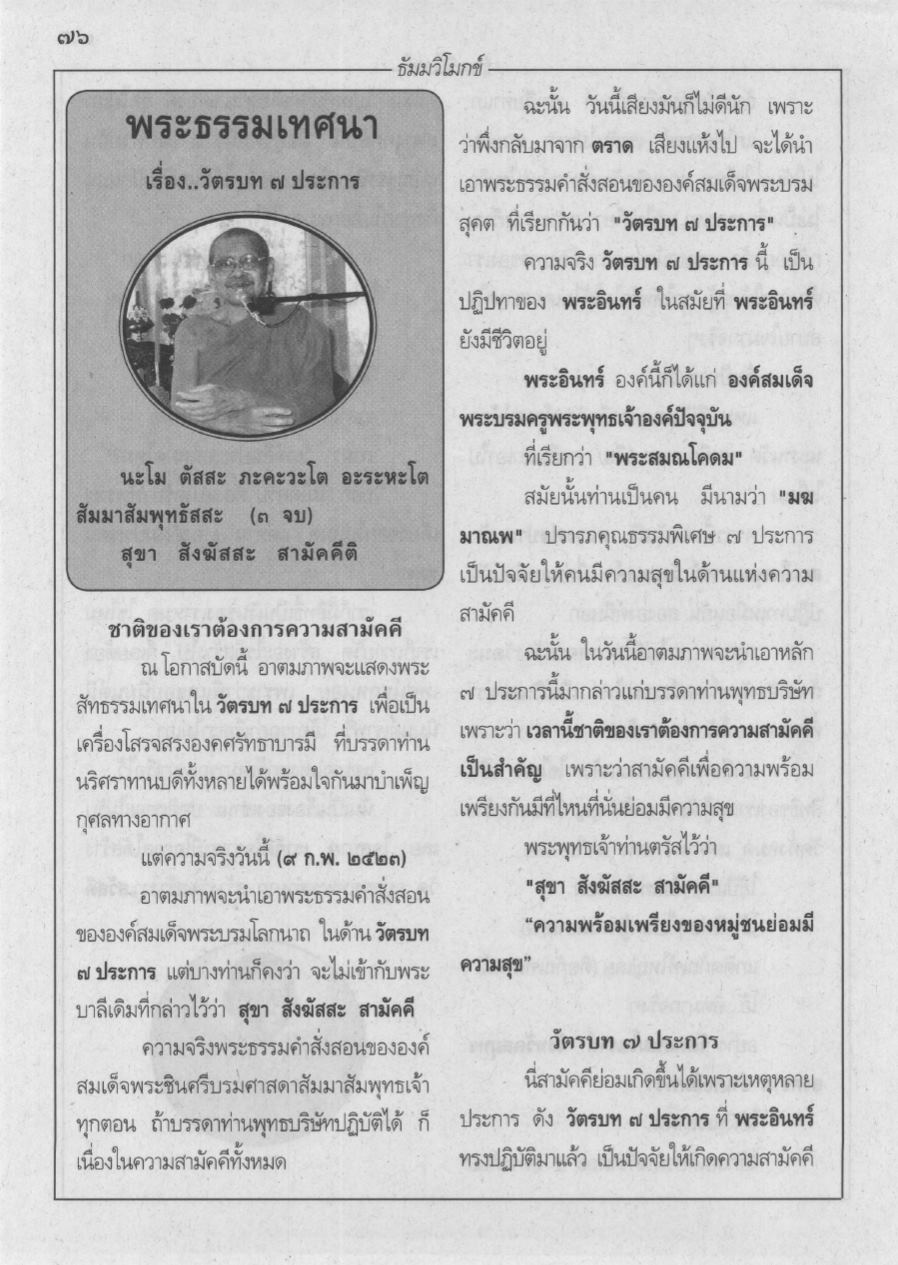 ๗๖

ธัมมวิโมกข์

พระธรรมเทศนา

เรื่อง..วัตรบท ๗ ประการ

นะโม ตัสสะ ภะคะวะโต อะระหะโต สัมมาสัมพุทธัสสะ (๓ จบ)
สุขา สังฆัสสะ สามัคคีติ

ชาติของเราต้องการความสามัคคี

ณ โอกาสบัดนี้ อาตมภาพจะแสดงพระสัทธรรมเทศนาใน วัตรบท ๗ ประการ เพื่อเป็นเครื่องโสรจสรงองคศรัทธาบารมี ที่บรรดาท่านนริศราทานบดีทั้งหลายได้พร้อมใจกันมาบำเพ็ญกุศลทางอากาศ

แต่ความจริงวันนี้ (๙ ก.พ. ๒๕๒๓)

อาตมภาพจะนำเอาพระธรรมคำสั่งสอนขององค์สมเด็จพระบรมโลกนาถ ในด้าน วัตรบท ๗ ประการ แต่บางท่านก็คงว่า จะไม่เข้ากับพระบาลีเดิมที่กล่าวไว้ว่า สุขา สังฆัสสะ สามัคคี

ความจริงพระธรรมคำสั่งสอนขององค์สมเด็จพระชินศรีบรมศาสดาสัมมาสัมพุทธเจ้าทุกตอน ถ้าบรรดาท่านพุทธบริษัทปฏิบัติได้ ก็เนื่องในความสามัคคีทั้งหมด

ฉะนั้น วันนี้เสียงมันก็ไม่ดีนัก เพราะว่าพึ่งกลับมาจาก ตราด เสียงแห้งไป จะได้นำเอาพระธรรมคำสั่งสอนขององค์สมเด็จพระบรมสุคต ที่เรียกกันว่า "วัตรบท ๗ ประการ"

ความจริง วัตรบท ๗ ประการ นี้ เป็นปฏิปทาของ พระอินทร์ ในสมัยที่ พระอินทร์ ยังมีชีวิตอยู่

พระอินทร์ องค์นี้ก็ได้แก่ องค์สมเด็จพระบรมครูพระพุทธเจ้าองค์ปัจจุบัน

ที่เรียกว่า "พระสมณโคดม"

สมัยนั้นท่านเป็นคน มีนามว่า "มฆมาณพ" ปรารภคุณธรรมพิเศษ ๗ ประการ เป็นปัจจัยให้คนมีความสุขในด้านแห่งความสามัคคี

ฉะนั้น ในวันนี้อาตมภาพจะนำเอาหลัก ๗ ประการนี้มากล่าวแก่บรรดาท่านพุทธบริษัท เพราะว่า เวลานี้ชาติของเราต้องการความสามัคคีเป็นสำคัญ เพราะว่าสามัคคีเพื่อความพร้อมเพรียงกันมีที่ไหนที่นั่นย่อมมีความสุข

พระพุทธเจ้าท่านตรัสไว้ว่า

"สุขา สังฆัสสะ สามัคคี"

"ความพร้อมเพรียงของหมู่ชนย่อมมีความสุข"

วัตรบท ๗ ประการ

นี่สามัคคีย่อมเกิดขึ้นได้เพราะเหตุหลายประการ ดัง วัตรบท ๗ ประการ ที่ พระอินทร์ ทรงปฏิบัติมาแล้ว เป็นปัจจัยให้เกิดความสามัคคี